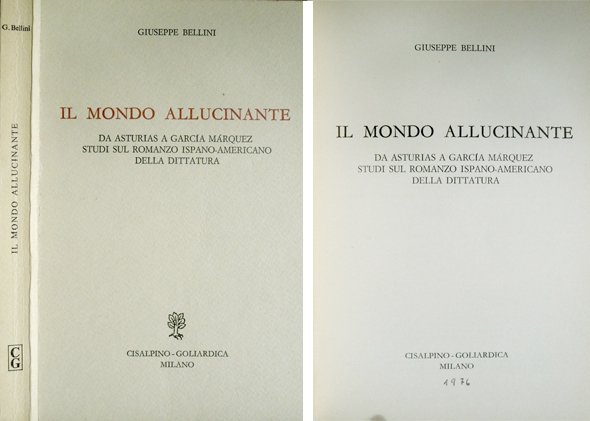 G. Bellini

IL MONDO ALLUCINANTE

CG

GIUSEPPE BELLINI

IL MONDO ALLUCINANTE

DA ASTURIAS A GARCÍA MÁRQUEZ
STUDI SUL ROMANZO ISPANO-AMERICANO
DELLA DITTATURA

CISALPINO - GOLIARDICA
MILANO

GIUSEPPE BELLINI

IL MONDO ALLUCINANTE

DA ASTURIAS A GARCÍA MÁRQUEZ
STUDI SUL ROMANZO ISPANO-AMERICANO
DELLA DITTATURA

CISALPINO - GOLIARDICA
MILANO

1976